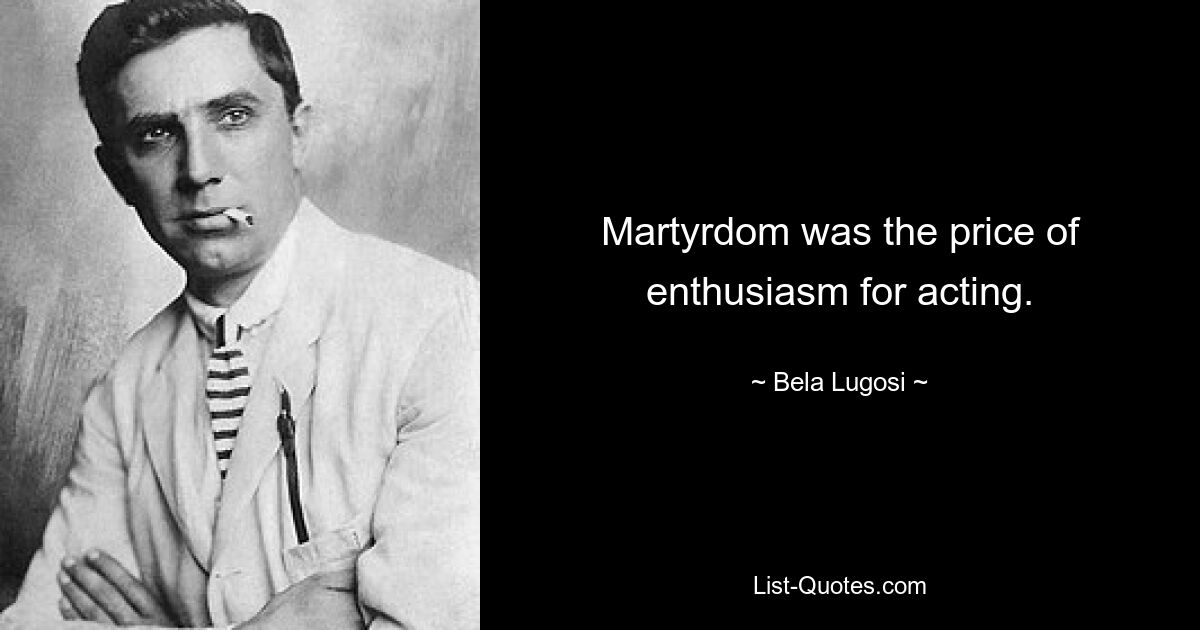 Martyrdom was the price of enthusiasm for acting.

~ Bela Lugosi ~

List-Quotes.com